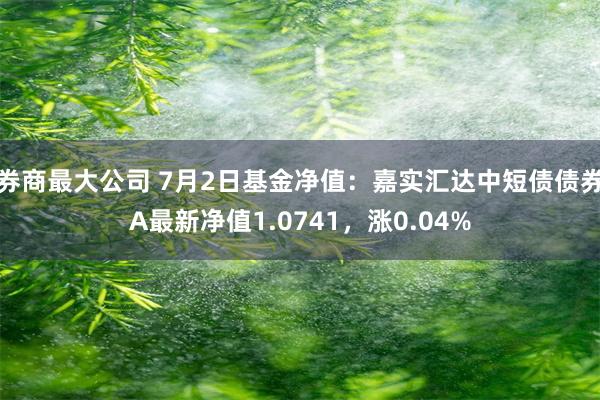 券商最大公司 7月2日基金净值：嘉实汇达中短债债券A最新净值1.0741，涨0.04%